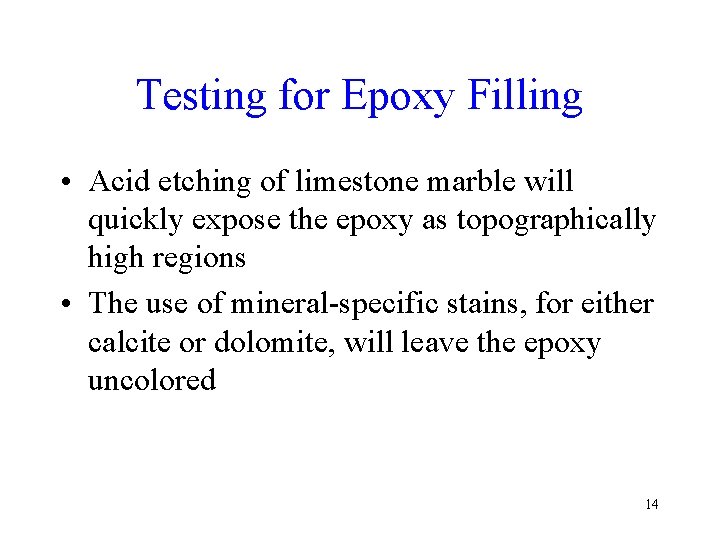 Testing for Epoxy Filling

• Acid etching of limestone marble will quickly expose the epoxy as topographically high regions
• The use of mineral-specific stains, for either calcite or dolomite, will leave the epoxy uncolored

14